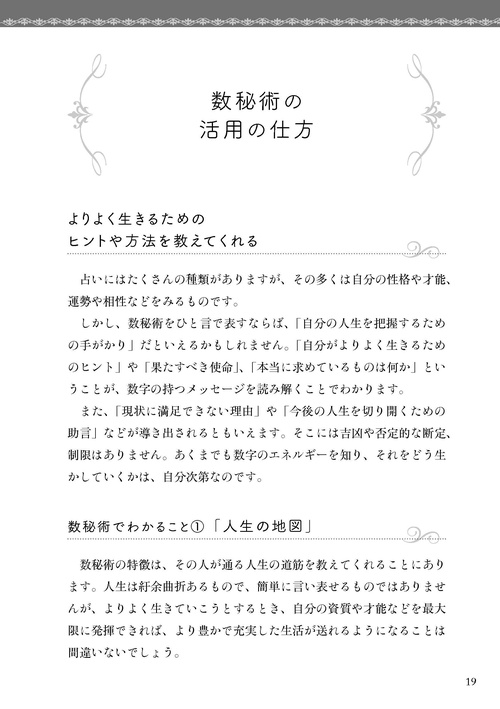 数秘術の
活用の仕方

よりよく生きるための
ヒントや方法を教えてくれる

占いにはたくさんの種類がありますが、その多くは自分の性格や才能、運勢や相性などをみるものです。

しかし、数秘術をひと言で表すならば、「自分の人生を把握するための手がかり」だといえるかもしれません。「自分がよりよく生きるためのヒント」や「果たすべき使命」、「本当に求めているものは何か」ということが、数字の持つメッセージを読み解くことでわかります。

また、「現状に満足できない理由」や「今後の人生を切り開くための助言」などが導き出されるともいえます。そこには吉凶や否定的な断定、制限はありません。あくまでも数字のエネルギーを知り、それをどう生かしていくかは、自分次第なのです。

数秘術でわかること①「人生の地図」

数秘術の特徴は、その人が通る人生の道筋を教えてくれることにあります。人生は紆余曲折あるもので、簡単に言い表せるものではありませんが、よりよく生きていこうとするとき、自分の資質や才能などを最大限に発揮できれば、より豊かで充実した生活が送れるようになることは間違いないでしょう。

19